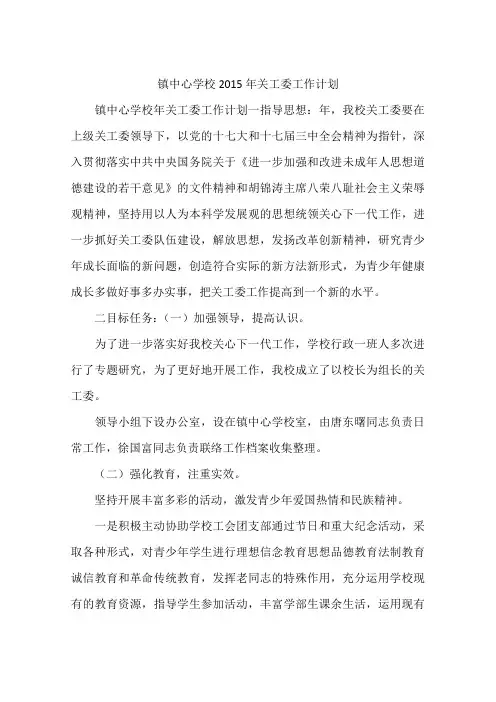 镇中心学校 2015 年关工委工作计划

镇中心学校年关工委工作计划一指导思想：年，我校关工委要在上级关工委领导下，以党的十七大和十七届三中全会精神为指针，深入贯彻落实中共中央国务院关于《进一步加强和改进未成年人思想道德建设的若干意见》的文件精神和胡锦涛主席八荣八耻社会主义荣辱观精神，坚持用以人为本科学发展观的思想统领关心下一代工作，进一步抓好关工委队伍建设，解放思想，发扬改革创新精神，研究青少年成长面临的新问题，创造符合实际的新方法新形式，为青少年健康成长多做好事多办实事，把关工委工作提高到一个新的水平。

二目标任务：（一）加强领导，提高认识。

为了进一步落实好我校关心下一代工作，学校行政一班人多次进行了专题研究，为了更好地开展工作，我校成立了以校长为组长的关工委。

领导小组下设办公室，设在镇中心学校室，由唐东曙同志负责日常工作，徐国富同志负责联络工作档案收集整理。

（二）强化教育，注重实效。

坚持开展丰富多彩的活动，激发青少年爱国热情和民族精神。

一是积极主动协助学校工会团支部通过节日和重大纪念活动，采取各种形式，对青少年学生进行理想信念教育思想品德教育法制教育诚信教育和革命传统教育，发挥老同志的特殊作用，充分运用学校现有的教育资源，指导学生参加活动，丰富学部生课余生活，运用现有